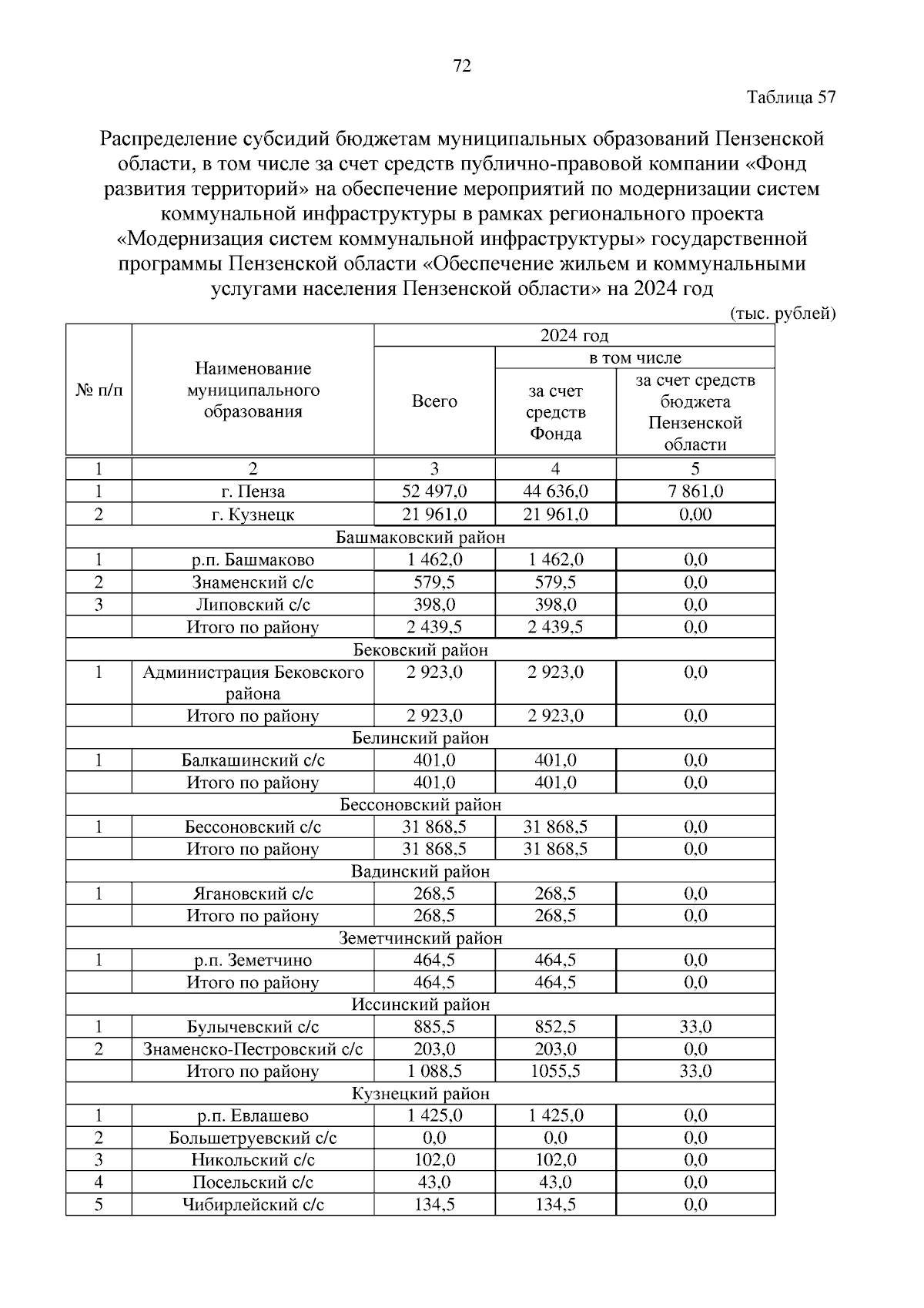 72

Таблица 57

Распределение субсидий бюджетам муниципальных образований Пензенской области, в том числе за счет средств публично-правовой компании «Фонд развития территорий» на обеспечение мероприятий по модернизации систем коммунальной инфраструктуры в рамках регионального проекта «Модернизация систем коммунальной инфраструктуры» государственной программы Пензенской области «Обеспечение жильем и коммунальными услугами населения Пензенской области» на 2024 год

(тыс. рублей)

| № п/п | Наименование муниципального образования | 2024 год | | |
|---|---|---|---|---|
| | | Всего | в том числе | |
| | | | за счет средств Фонда | за счет средств бюджета Пензенской области |
| 1 | 2 | 3 | 4 | 5 |
| 1 | г. Пенза | 52 497,0 | 44 636,0 | 7 861,0 |
| 2 | г. Кузнецк | 21 961,0 | 21 961,0 | 0,00 |
| Башмаковский район | | | | |
| 1 | р.п. Башмаково | 1 462,0 | 1 462,0 | 0,0 |
| 2 | Знаменский с/с | 579,5 | 579,5 | 0,0 |
| 3 | Липовский с/с | 398,0 | 398,0 | 0,0 |
| | Итого по району | 2 439,5 | 2 439,5 | 0,0 |
| Бековский район | | | | |
| 1 | Администрация Бековского района | 2 923,0 | 2 923,0 | 0,0 |
| | Итого по району | 2 923,0 | 2 923,0 | 0,0 |
| Белинский район | | | | |
| 1 | Балкашинский с/с | 401,0 | 401,0 | 0,0 |
| | Итого по району | 401,0 | 401,0 | 0,0 |
| Бессоновский район | | | | |
| 1 | Бессоновский с/с | 31 868,5 | 31 868,5 | 0,0 |
| | Итого по району | 31 868,5 | 31 868,5 | 0,0 |
| Вадинский район | | | | |
| 1 | Ягановский с/с | 268,5 | 268,5 | 0,0 |
| | Итого по району | 268,5 | 268,5 | 0,0 |
| Земетчинский район | | | | |
| 1 | р.п. Земетчино | 464,5 | 464,5 | 0,0 |
| | Итого по району | 464,5 | 464,5 | 0,0 |
| Иссинский район | | | | |
| 1 | Булычевский с/с | 885,5 | 852,5 | 33,0 |
| 2 | Знаменско-Пестровский с/с | 203,0 | 203,0 | 0,0 |
| | Итого по району | 1 088,5 | 1055,5 | 33,0 |
| Кузнецкий район | | | | |
| 1 | р.п. Евлашево | 1 425,0 | 1 425,0 | 0,0 |
| 2 | Большетруевский с/с | 0,0 | 0,0 | 0,0 |
| 3 | Никольский с/с | 102,0 | 102,0 | 0,0 |
| 4 | Посельский с/с | 43,0 | 43,0 | 0,0 |
| 5 | Чибирлейский с/с | 134,5 | 134,5 | 0,0 |